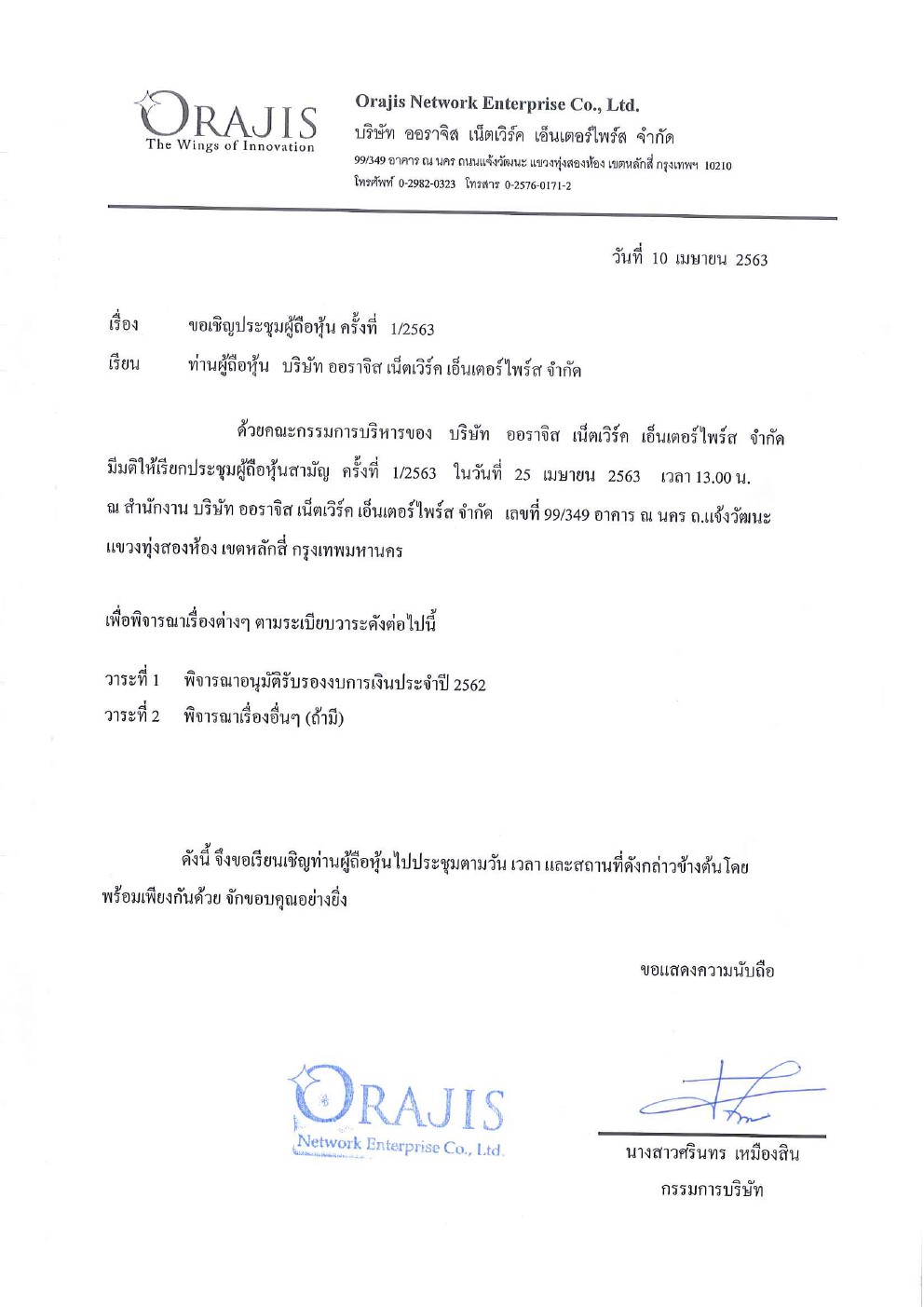 ORAJIS
The Wings of Innovation

Orajis Network Enterprise Co., Ltd.
บริษัท ออราจิส เน็ตเวิร์ค เอ็นเตอร์ไพร์ส จำกัด
99/349 อาคาร ณ นคร ถนนแจ้งวัฒนะ แขวงทุ่งสองห้อง เขตหลักสี่ กรุงเทพฯ 10210
โทรศัพท์ 0-2982-0323 โทรสาร 0-2576-0171-2

วันที่ 10 เมษายน 2563

เรื่อง ขอเชิญประชุมผู้ถือหุ้น ครั้งที่ 1/2563
เรียน ท่านผู้ถือหุ้น บริษัท ออราจิส เน็ตเวิร์ค เอ็นเตอร์ไพร์ส จำกัด

ด้วยคณะกรรมการบริหารของ บริษัท ออราจิส เน็ตเวิร์ค เอ็นเตอร์ไพร์ส จำกัด มีมติให้เรียกประชุมผู้ถือหุ้นสามัญ ครั้งที่ 1/2563 ในวันที่ 25 เมษายน 2563 เวลา 13.00 น. ณ สำนักงาน บริษัท ออราจิส เน็ตเวิร์ค เอ็นเตอร์ไพร์ส จำกัด เลขที่ 99/349 อาคาร ณ นคร ถ.แจ้งวัฒนะ แขวงทุ่งสองห้อง เขตหลักสี่ กรุงเทพมหานคร

เพื่อพิจารณาเรื่องต่างๆ ตามระเบียบวาระดังต่อไปนี้

วาระที่ 1 พิจารณาอนุมัติรับรองงบการเงินประจำปี 2562
วาระที่ 2 พิจารณาเรื่องอื่นๆ (ถ้ามี)

ดังนี้ จึงขอเรียนเชิญท่านผู้ถือหุ้นไปประชุมตามวัน เวลา และสถานที่ดังกล่าวข้างต้นโดยพร้อมเพียงกันด้วย จักขอบคุณอย่างยิ่ง

ขอแสดงความนับถือ

ORAJIS
Network Enterprise Co., Ltd.

นางสาวศรินทร เหมืองสิน
กรรมการบริษัท